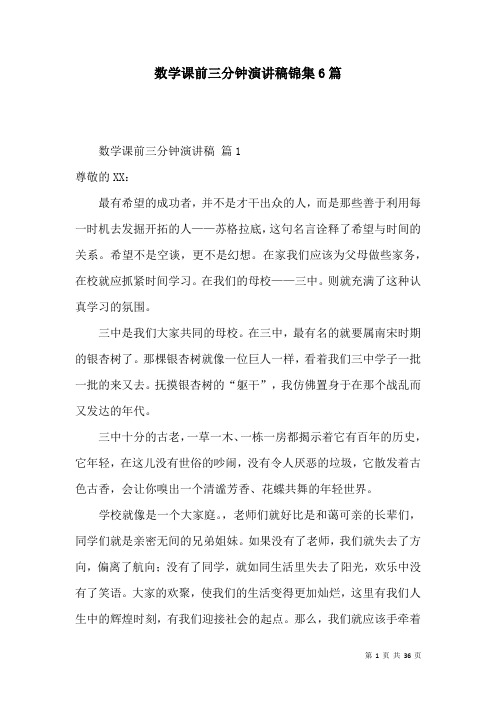 数学课前三分钟演讲稿锦集6篇

数学课前三分钟演讲稿 篇1

尊敬的XX：

最有希望的成功者，并不是才干出众的人，而是那些善于利用每一时机去发掘开拓的人——苏格拉底，这句名言诠释了希望与时间的关系。希望不是空谈，更不是幻想。在家我们应该为父母做些家务，在校就应抓紧时间学习。在我们的母校——三中。则就充满了这种认真学习的氛围。

三中是我们大家共同的母校。在三中，最有名的就要属南宋时期的银杏树了。那棵银杏树就像一位巨人一样，看着我们三中学子一批一批的来又去。抚摸银杏树的“躯干”，我仿佛置身于在那个战乱而又发达的年代。

三中十分的古老，一草一木、一栋一房都揭示着它有百年的历史，它年轻，在这儿没有世俗的吵闹，没有令人厌恶的垃圾，它散发着古色古香，会让你嗅出一个清谧芳香、花蝶共舞的年轻世界。

学校就像是一个大家庭。，老师们就好比是和蔼可亲的长辈们，同学们就是亲密无间的兄弟姐妹。如果没有了老师，我们就失去了方向，偏离了航向；没有了同学，就如同生活里失去了阳光，欢乐中没有了笑语。大家的欢聚，使我们的生活变得更加灿烂，这里有我们人生中的辉煌时刻，有我们迎接社会的起点。那么，我们就应该手牵着

第 1 页 共 36 页